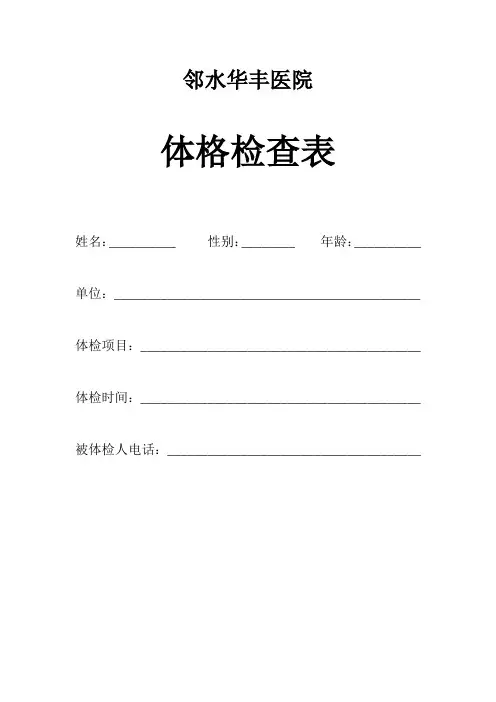 邻水华丰医院

体格检查表

姓名：__________ 性别：________ 年龄：__________

单位：______________________________________________

体检项目：__________________________________________

体检时间：__________________________________________

被体检人电话：______________________________________